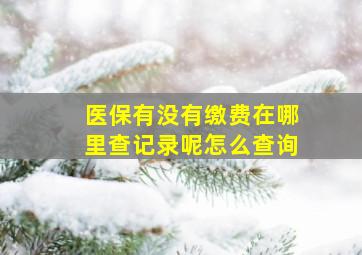 医保有没有缴费在哪里查记录呢怎么查询